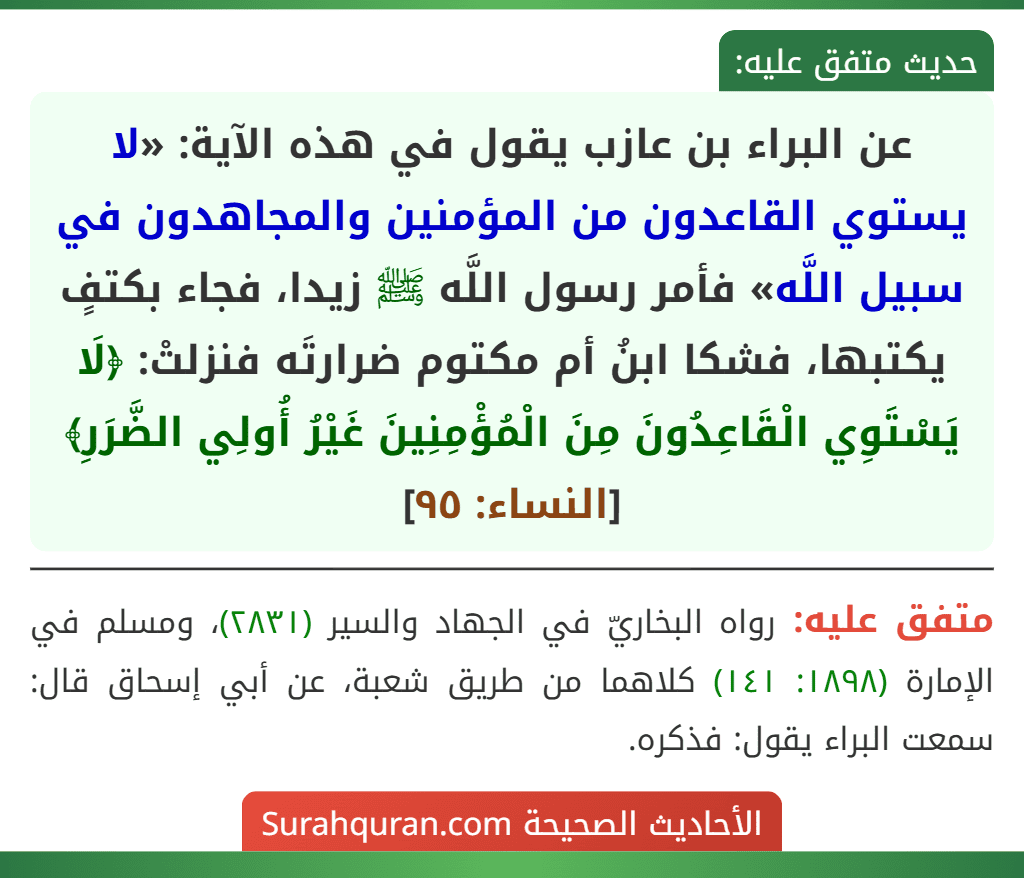 حديث متفق عليه:

عن البراء بن عازب يقول في هذه الآية: «لا يستوي القاعدون من المؤمنين والمجاهدون في سبيل اللَّه» فأمر رسول اللَّه ﷺ زيدا، فجاء بكتفٍ يكتبها، فشكا ابنُ أم مكتوم ضرارتَه فنزلتْ: ﴿لَا يَسْتَوِي الْقَاعِدُونَ مِنَ الْمُؤْمِنِينَ غَيْرُ أُولِي الضَّرَرِ﴾ [النساء: ٩٥]

متفق عليه: رواه البخاريّ في الجهاد والسير (٢٨٣١)، ومسلم في الإمارة (١٨٩٨: ١٤١) كلاهما من طريق شعبة، عن أبي إسحاق قال: سمعت البراء يقول: فذكره.

الأحاديث الصحيحة Surahquran.com